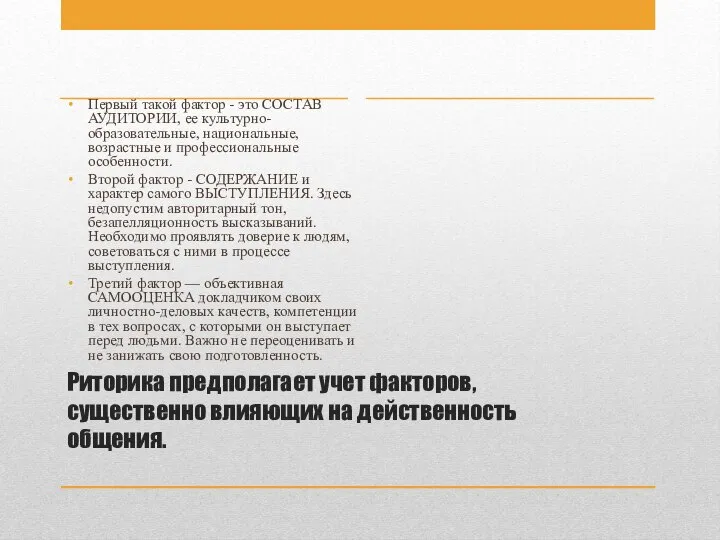 • Первый такой фактор - это СОСТАВ АУДИТОРИИ, ее культурно-образовательные, национальные, возрастные и профессиональные особенности.
• Второй фактор - СОДЕРЖАНИЕ и характер самого ВЫСТУПЛЕНИЯ. Здесь недопустим авторитарный тон, безапелляционность высказываний. Необходимо проявлять доверие к людям, советоваться с ними в процессе выступления.
• Третий фактор — объективная САМООЦЕНКА докладчиком своих личностно-деловых качеств, компетенции в тех вопросах, с которыми он выступает перед людьми. Важно не переоценивать и не занижать свою подготовленность.

Риторика предполагает учет факторов, существенно влияющих на действенность общения.